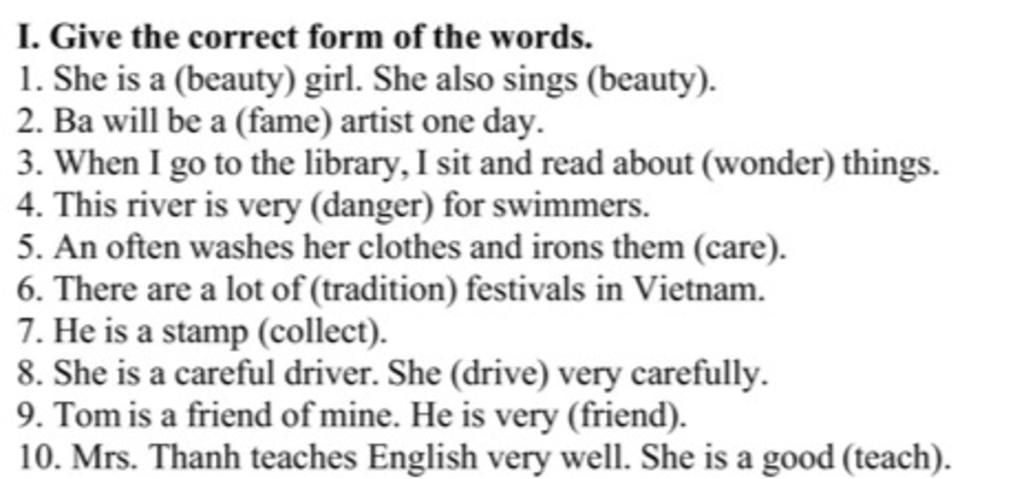 I. Give the correct form of the words.

1. She is a (beauty) girl. She also sings (beauty).
2. Ba will be a (fame) artist one day.
3. When I go to the library, I sit and read about (wonder) things.
4. This river is very (danger) for swimmers.
5. An often washes her clothes and irons them (care).
6. There are a lot of (tradition) festivals in Vietnam.
7. He is a stamp (collect).
8. She is a careful driver. She (drive) very carefully.
9. Tom is a friend of mine. He is very (friend).
10. Mrs. Thanh teaches English very well. She is a good (teach).